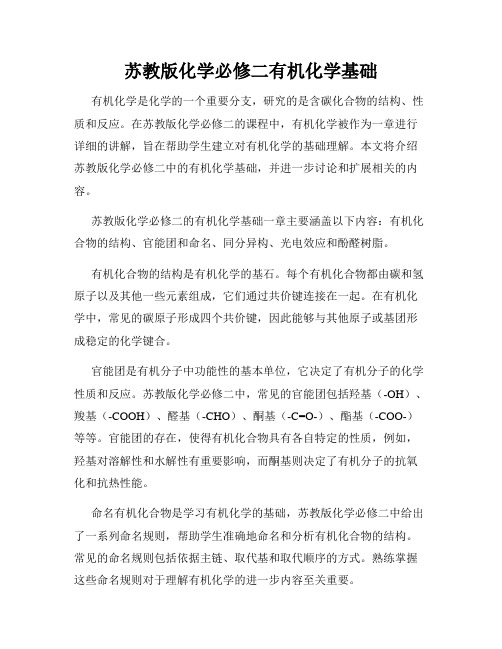 苏教版化学必修二有机化学基础

有机化学是化学的一个重要分支，研究的是含碳化合物的结构、性质和反应。在苏教版化学必修二的课程中，有机化学被作为一章进行详细的讲解，旨在帮助学生建立对有机化学的基础理解。本文将介绍苏教版化学必修二中的有机化学基础，并进一步讨论和扩展相关的内容。

苏教版化学必修二的有机化学基础一章主要涵盖以下内容：有机化合物的结构、官能团和命名、同分异构、光电效应和酚醛树脂。

有机化合物的结构是有机化学的基石。每个有机化合物都由碳和氢原子以及其他一些元素组成，它们通过共价键连接在一起。在有机化学中，常见的碳原子形成四个共价键，因此能够与其他原子或基团形成稳定的化学键合。

官能团是有机分子中功能性的基本单位，它决定了有机分子的化学性质和反应。苏教版化学必修二中，常见的官能团包括羟基（-OH）、羧基（-COOH）、醛基（-CHO）、酮基（-C=O-）、酯基（-COO-）等等。官能团的存在，使得有机化合物具有各自特定的性质，例如，羟基对溶解性和水解性有重要影响，而酮基则决定了有机分子的抗氧化和抗热性能。

命名有机化合物是学习有机化学的基础，苏教版化学必修二中给出了一系列命名规则，帮助学生准确地命名和分析有机化合物的结构。常见的命名规则包括依据主链、取代基和取代顺序的方式。熟练掌握这些命名规则对于理解有机化学的进一步内容至关重要。